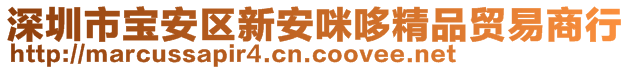 深圳市宝安区新安咪哆精品贸易商行
http://marcussapir4.cn.coovee.net